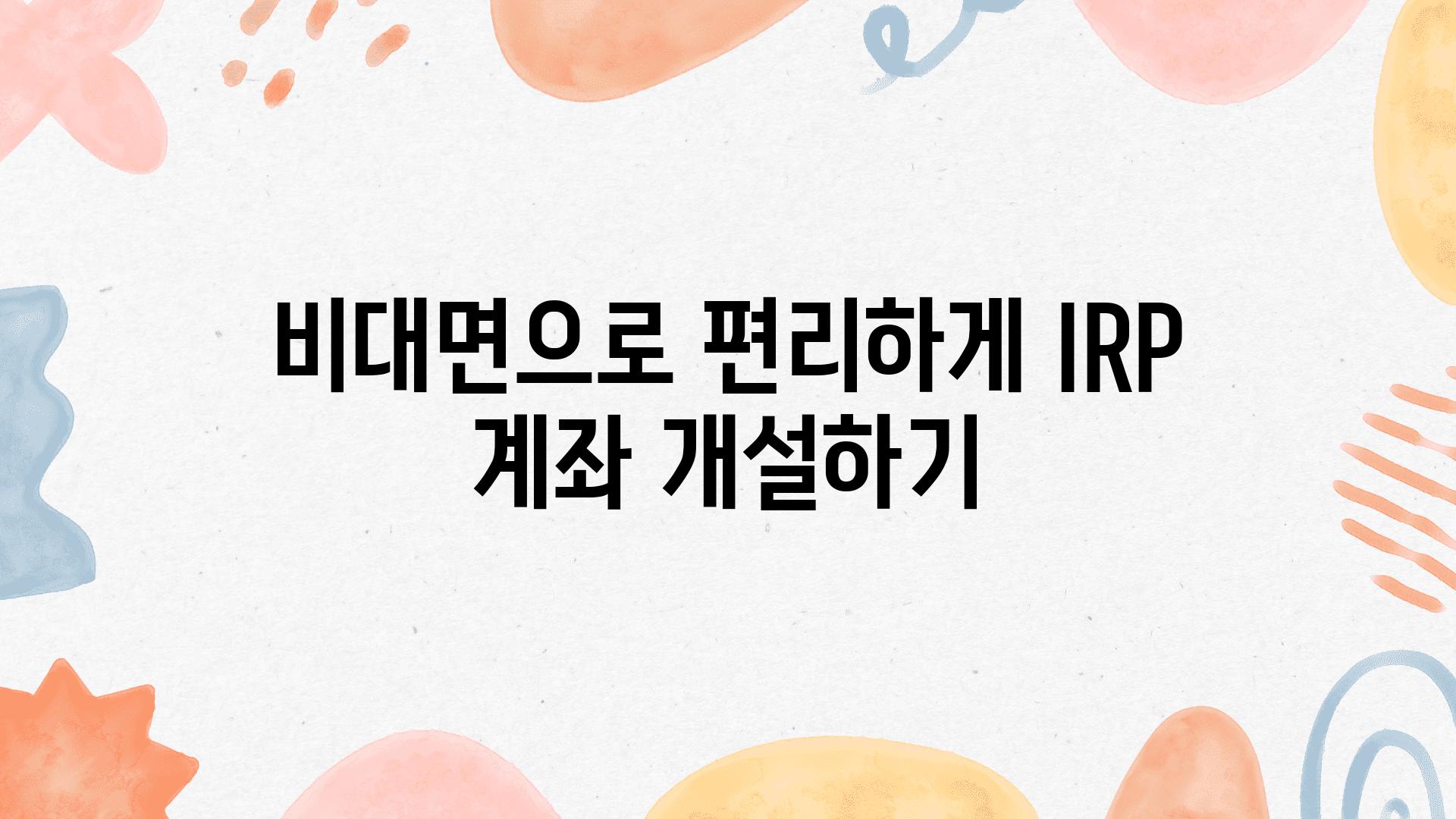 비대면으로 편리하게 IRP 계좌 개설하기